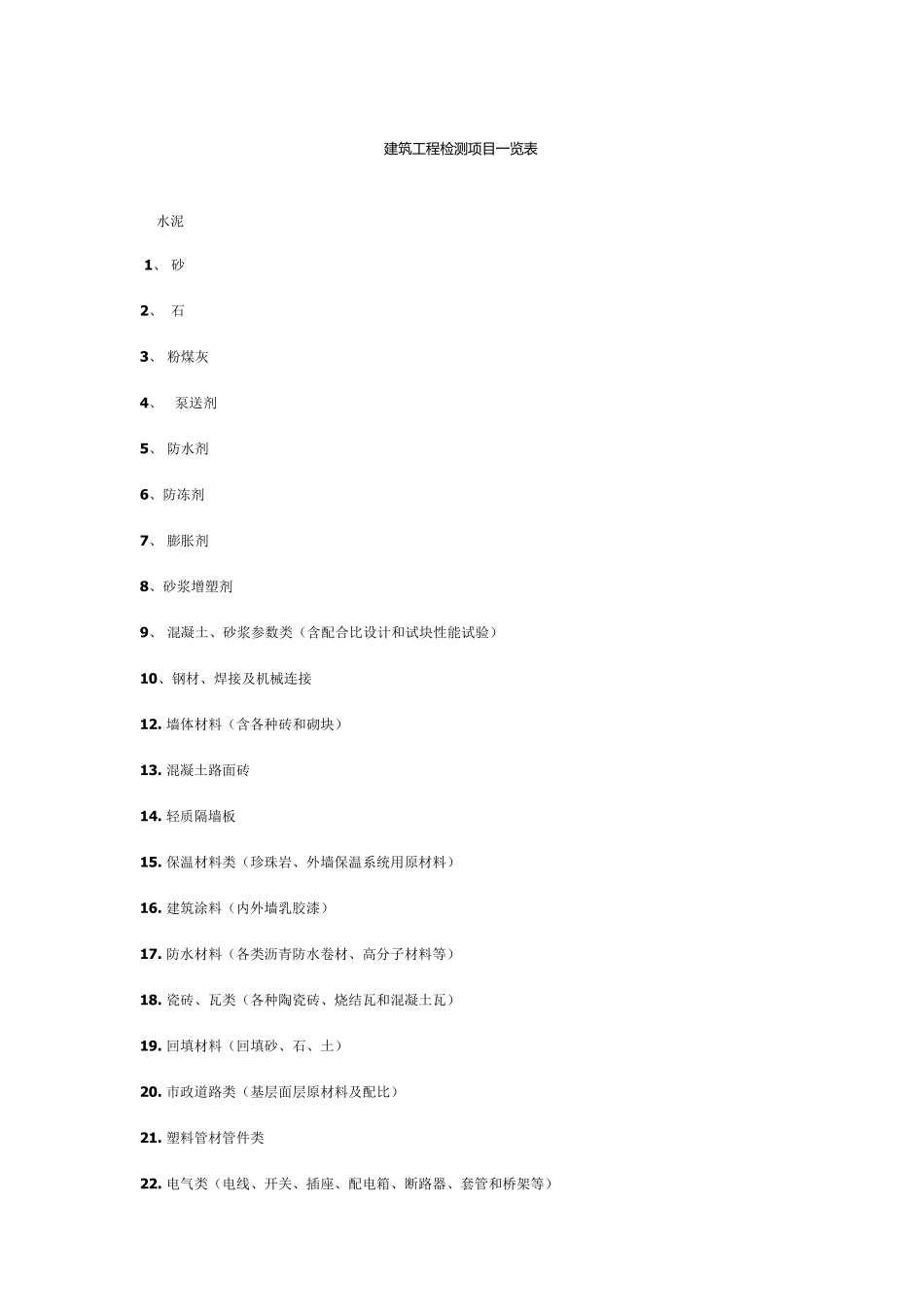 建筑工程检测项目一览表

水泥

1、 砂

2、 石

3、 粉煤灰

4、 泵送剂

5、 防水剂

6、防冻剂

7、 膨胀剂

8、砂浆增塑剂

9、 混凝土、砂浆参数类（含配合比设计和试块性能试验）

10、钢材、焊接及机械连接

12. 墙体材料（含各种砖和砌块）

13. 混凝土路面砖

14. 轻质隔墙板

15. 保温材料类（珍珠岩、外墙保温系统用原材料）

16. 建筑涂料（内外墙乳胶漆）

17. 防水材料（各类沥青防水卷材、高分子材料等）

18. 瓷砖、瓦类（各种陶瓷砖、烧结瓦和混凝土瓦）

19. 回填材料（回填砂、石、土）

20. 市政道路类（基层面层原材料及配比）

21. 塑料管材管件类

22. 电气类（电线、开关、插座、配电箱、断路器、套管和桥架等）